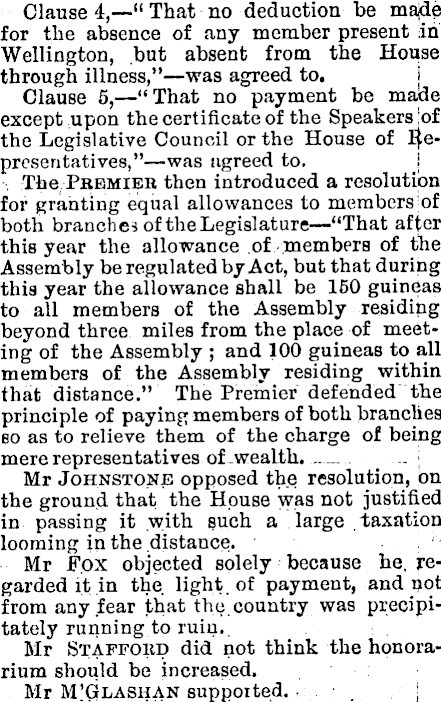 Clause 4,—"That no deduction be made for the absence of any member present in Wellington, but absent from the House through illness,"—was agreed to.

Clause 5,—"That no payment be made except upon the certificate of the Speakers of the Legislative Council or the House of Representatives,"—was agreed to.

The PREMIER then introduced a resolution for granting equal allowances to members of both branches of the Legislature—"That after this year the allowance of members of the Assembly be regulated by Act, but that during this year the allowance shall be 150 guineas to all members of the Assembly residing beyond three miles from the place of meeting of the Assembly; and 100 guineas to all members of the Assembly residing within that distance." The Premier defended the principle of paying members of both branches so as to relieve them of the charge of being mere representatives of wealth.

Mr JOHNSTONE opposed the resolution, on the ground that the House was not justified in passing it with such a large taxation looming in the distance.

Mr FOX objected solely because he regarded it in the light of payment, and not from any fear that the country was precipitately running to ruin.

Mr STAFFORD did not think the honorarium should be increased.

Mr M'GLASHAN supported.